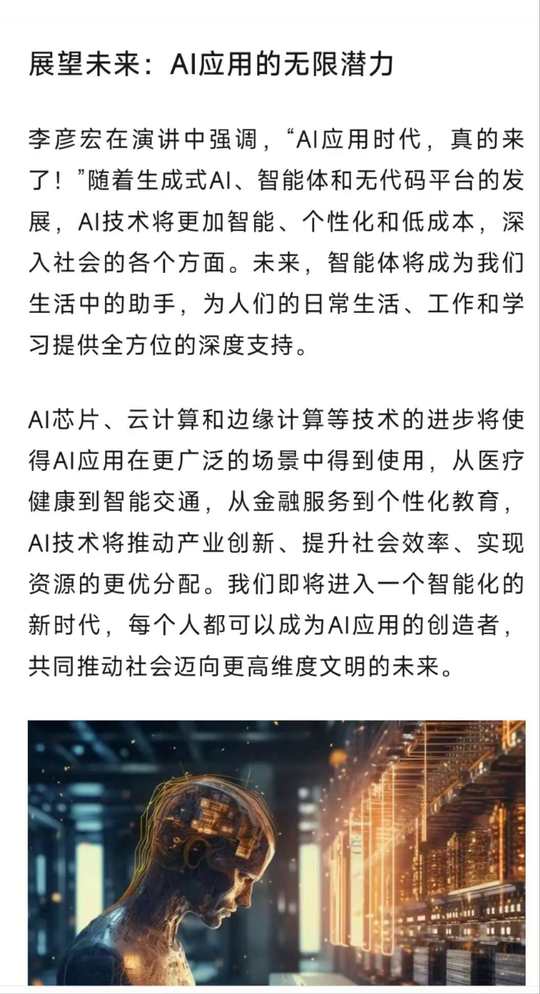 展望未来：AI应用的无限潜力

李彦宏在演讲中强调，“AI应用时代，真的来了！”随着生成式AI、智能体和无代码平台的发展，AI技术将更加智能、个性化和低成本，深入社会的各个方面。未来，智能体将成为我们生活中的助手，为人们的日常生活、工作和学习提供全方位的深度支持。

AI芯片、云计算和边缘计算等技术的进步将使得AI应用在更广泛的场景中得到使用，从医疗健康到智能交通，从金融服务到个性化教育，AI技术将推动产业创新、提升社会效率、实现资源的更优分配。我们即将进入一个智能化的新时代，每个人都可以成为AI应用的创造者，共同推动社会迈向更高维度文明的未来。